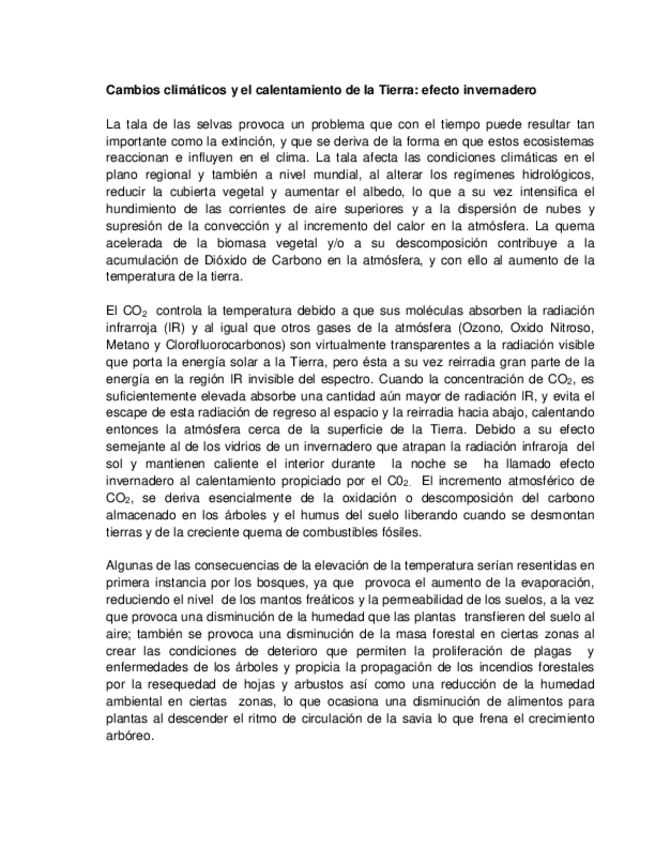 Cambios climáticos y el calentamiento de la Tierra: efecto invernadero

La tala de las selvas provoca un problema que con el tiempo puede resultar tan importante como la extinción, y que se deriva de la forma en que estos ecosistemas reaccionan e influyen en el clima. La tala afecta las condiciones climáticas en el plano regional y también a nivel mundial, al alterar los regímenes hidrológicos, reducir la cubierta vegetal y aumentar el albedo, lo que a su vez intensifica el hundimiento de las corrientes de aire superiores y a la dispersión de nubes y supresión de la convección y al incremento del calor en la atmósfera. La quema acelerada de la biomasa vegetal y/o a su descomposición contribuye a la acumulación de Dióxido de Carbono en la atmósfera, y con ello al aumento de la temperatura de la tierra.

El $CO_2$ controla la temperatura debido a que sus moléculas absorben la radiación infrarroja (IR) y al igual que otros gases de la atmósfera (Ozono, Oxido Nitroso, Metano y Clorofluorocarbonos) son virtualmente transparentes a la radiación visible que porta la energía solar a la Tierra, pero ésta a su vez reirradia gran parte de la energía en la región IR invisible del espectro. Cuando la concentración de $CO_2$, es suficientemente elevada absorbe una cantidad aún mayor de radiación IR, y evita el escape de esta radiación de regreso al espacio y la reirradia hacia abajo, calentando entonces la atmósfera cerca de la superficie de la Tierra. Debido a su efecto semejante al de los vidrios de un invernadero que atrapan la radiación infraroja del sol y mantienen caliente el interior durante la noche se ha llamado efecto invernadero al calentamiento propiciado por el $C0_2$. El incremento atmosférico de $CO_2$, se deriva esencialmente de la oxidación o descomposición del carbono almacenado en los árboles y el humus del suelo liberando cuando se desmontan tierras y de la creciente quema de combustibles fósiles.

Algunas de las consecuencias de la elevación de la temperatura serían resentidas en primera instancia por los bosques, ya que provoca el aumento de la evaporación, reduciendo el nivel de los mantos freáticos y la permeabilidad de los suelos, a la vez que provoca una disminución de la humedad que las plantas transfieren del suelo al aire; también se provoca una disminución de la masa forestal en ciertas zonas al crear las condiciones de deterioro que permiten la proliferación de plagas y enfermedades de los árboles y propicia la propagación de los incendios forestales por la resequedad de hojas y arbustos así como una reducción de la humedad ambiental en ciertas zonas, lo que ocasiona una disminución de alimentos para plantas al descender el ritmo de circulación de la savia lo que frena el crecimiento arbóreo.